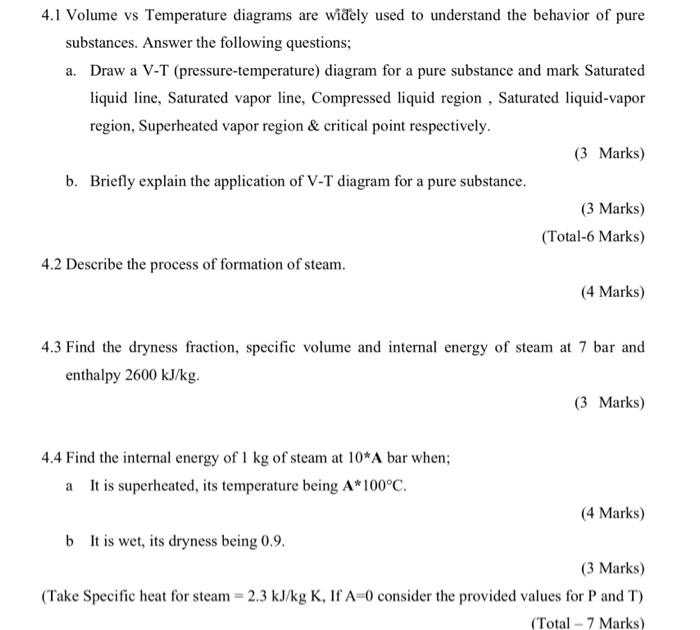 4.1 Volume vs Temperature diagrams are widely used to understand the behavior of pure substances. Answer the following questions;

a. Draw a V-T (pressure-temperature) diagram for a pure substance and mark Saturated liquid line, Saturated vapor line, Compressed liquid region , Saturated liquid-vapor region, Superheated vapor region & critical point respectively.

(3 Marks)

b. Briefly explain the application of V-T diagram for a pure substance.

(3 Marks)

(Total-6 Marks)

4.2 Describe the process of formation of steam.

(4 Marks)

4.3 Find the dryness fraction, specific volume and internal energy of steam at 7 bar and enthalpy 2600 kJ/kg.

(3 Marks)

4.4 Find the internal energy of 1 kg of steam at 10*A bar when;

a It is superheated, its temperature being A*100°C.

(4 Marks)

b It is wet, its dryness being 0.9.

(3 Marks)

(Take Specific heat for steam = 2.3 kJ/kg K, If A=0 consider the provided values for P and T)

(Total – 7 Marks)